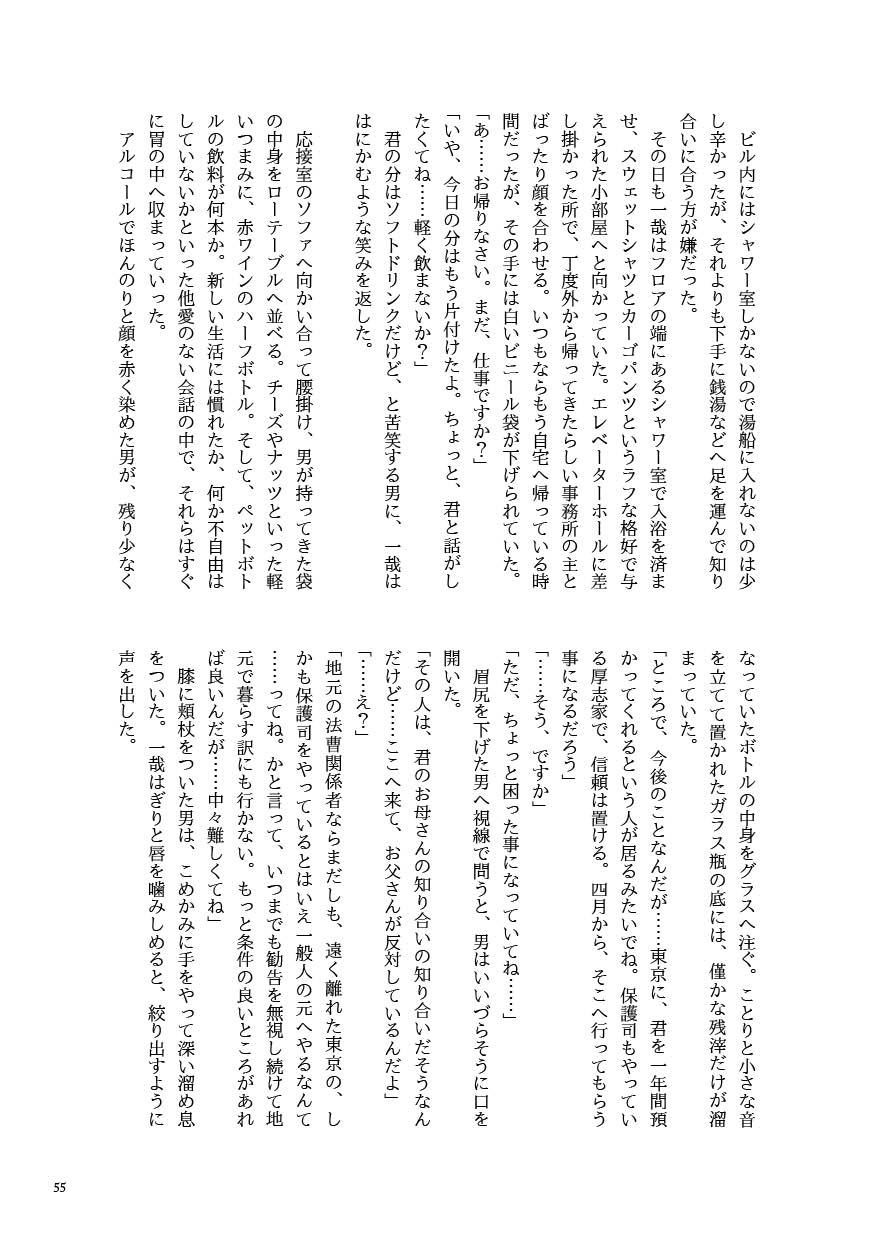 ビル内にはシャワー室しかないので湯船に入れないのは少し辛かったが、それよりも下手に銭湯などへ足を運んで知り合いに合う方が嫌だった。

その日も一哉はフロアの端にあるシャワー室で入浴を済ませ、スウェットシャツとカーゴパンツというラフな格好で与えられた小部屋へと向かっていた。エレベーターホールに差し掛かった所で、丁度外から帰ってきたらしい事務所の主とばったり顔を合わせる。いつもならもう自宅へ帰っている時間だったが、その手には白いビニール袋が下げられていた。

「あ……お帰りなさい。まだ、仕事ですか？」

「いや、今日の分はもう片付けたよ。ちょっと、君と話がしたくてね……軽く飲まないか？」

君の分はソフトドリンクだけど、と苦笑する男に、一哉ははにかむような笑みを返した。

応接室のソファへ向かい合って腰掛け、男が持ってきた袋の中身をローテーブルへ並べる。チーズやナッツといった軽いつまみに、赤ワインのハーフボトル。そして、ペットボトルの飲料が何本か。新しい生活には慣れたか、何か不自由はしていないかといった他愛のない会話の中で、それらはすぐに胃の中へ収まっていった。

アルコールでほんのりと顔を赤く染めた男が、残り少なくなっていたボトルの中身をグラスへ注ぐ。ことりと小さな音を立てて置かれたガラス瓶の底には、僅かな残滓だけが溜まっていた。

「ところで、今後のことなんだが……東京に、君を一年間預かってくれるという人が居るみたいでね。保護司もやっている厚志家で、信頼は置ける。四月から、そこへ行ってもらう事になるだろう」

「……そう、ですか」

「ただ、ちょっと困った事になっていてね……」

眉尻を下げた男へ視線で問うと、男はいいづらそうに口を開いた。

「その人は、君のお母さんの知り合いの知り合いだそうなんだけど……ここへ来て、お父さんが反対しているんだよ」

「……え？」

「地元の法曹関係者ならまだしも、遠く離れた東京の、しかも保護司をやっているとはいえ一般人の元へやるなんて……ってね。かと言って、いつまでも勧告を無視し続けて地元で暮らす訳にも行かない。もっと条件の良いところがあれば良いんだが……中々難しくてね」

膝に頬杖をついた男は、こめかみに手をやって深い溜め息をついた。一哉はぎりと唇を噛みしめると、絞り出すように声を出した。

55